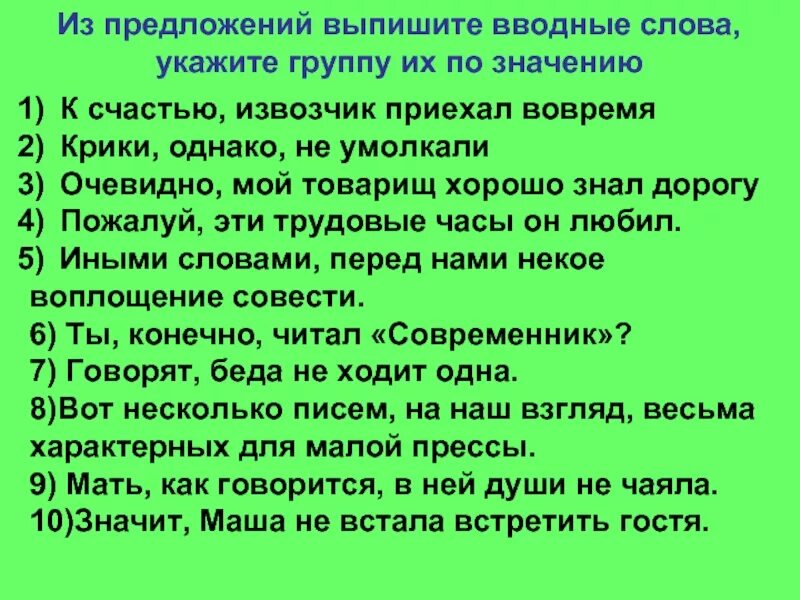 Из предложений выпишите вводные слова, укажите группу их по значению

1) К счастью, извозчик приехал вовремя
2) Крики, однако, не умолкали
3) Очевидно, мой товарищ хорошо знал дорогу
4) Пожалуй, эти трудовые часы он любил.
5) Иными словами, перед нами некое воплощение совести.
6) Ты, конечно, читал «Современник»?
7) Говорят, беда не ходит одна.
8)Вот несколько писем, на наш взгляд, весьма характерных для малой прессы.
9) Мать, как говорится, в ней души не чаяла.
10)Значит, Маша не встала встретить гостя.